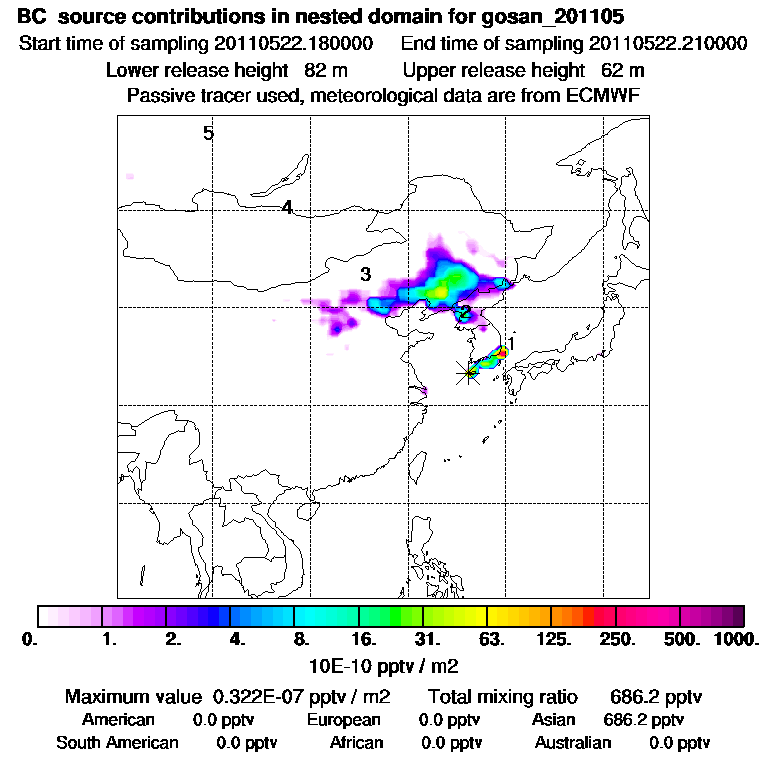 BC source contributions in nested domain for gosan_201105
Start time of sampling 20110522.180000    End time of sampling 20110522.210000
Lower release height 82 m    Upper release height 62 m
Passive tracer used, meteorological data are from ECMWF

5
4
3
2
1

0. 1. 2. 4. 8. 16. 31. 63. 125. 250. 500. 1000.
10E-10 pptv / m2

Maximum value 0.322E-07 pptv / m2    Total mixing ratio 686.2 pptv
American 0.0 pptv    European 0.0 pptv    Asian 686.2 pptv
South American 0.0 pptv    African 0.0 pptv    Australian 0.0 pptv